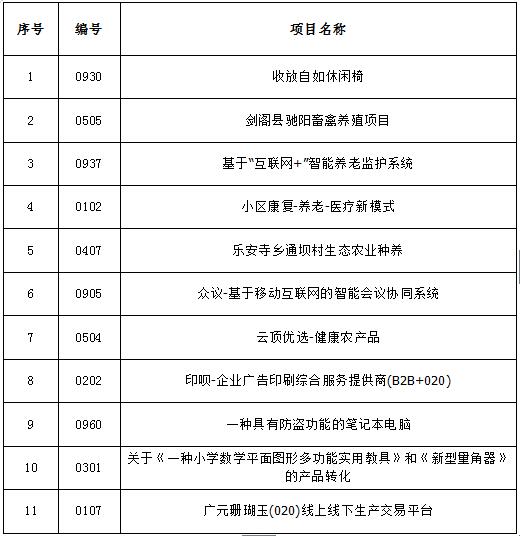 | 序号 | 编号 | 项目名称 |
|---|---|---|
| 1 | 0930 | 收放自如休闲椅 |
| 2 | 0505 | 剑阁县驰阳畜禽养殖项目 |
| 3 | 0937 | 基于"互联网+"智能养老监护系统 |
| 4 | 0102 | 小区康复-养老-医疗新模式 |
| 5 | 0407 | 乐安寺乡通坝村生态农业种养 |
| 6 | 0905 | 众议-基于移动互联网的智能会议协同系统 |
| 7 | 0504 | 云顶优选-健康农产品 |
| 8 | 0202 | 印呗-企业广告印刷综合服务提供商(B2B+020) |
| 9 | 0960 | 一种具有防盗功能的笔记本电脑 |
| 10 | 0301 | 关于《一种小学数学平面图形多功能实用教具》和《新型量角器》的产品转化 |
| 11 | 0107 | 广元珊瑚玉(020)线上线下生产交易平台 |